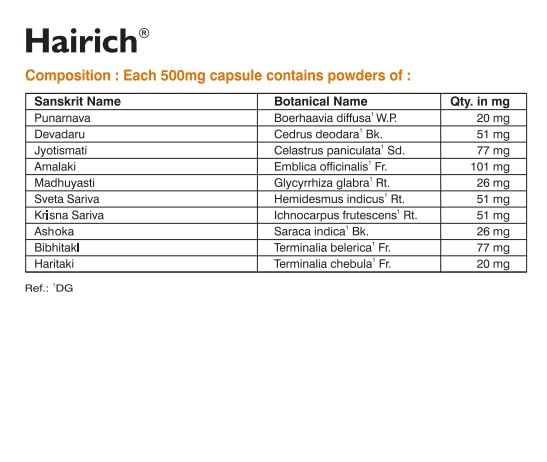 Hairich®

Composition : Each 500mg capsule contains powders of :

| Sanskrit Name | Botanical Name | Qty. in mg |
|---|---|---|
| Punarnava | Boerhaavia diffusa$^1$ W.P. | 20 mg |
| Devadaru | Cedrus deodara$^1$ Bk. | 51 mg |
| Jyotismati | Celastrus paniculata$^1$ Sd. | 77 mg |
| Amalaki | Emblica officinalis$^1$ Fr. | 101 mg |
| Madhuyasti | Glycyrrhiza glabra$^1$ Rt. | 26 mg |
| Sveta Sariva | Hemidesmus indicus$^1$ Rt. | 51 mg |
| Krisna Sariva | Ichnocarpus frutescens$^1$ Rt. | 51 mg |
| Ashoka | Saraca indica$^1$ Bk. | 26 mg |
| Bibhitaki | Terminalia belerica$^1$ Fr. | 77 mg |
| Haritaki | Terminalia chebula$^1$ Fr. | 20 mg |

Ref.: $^1$DG